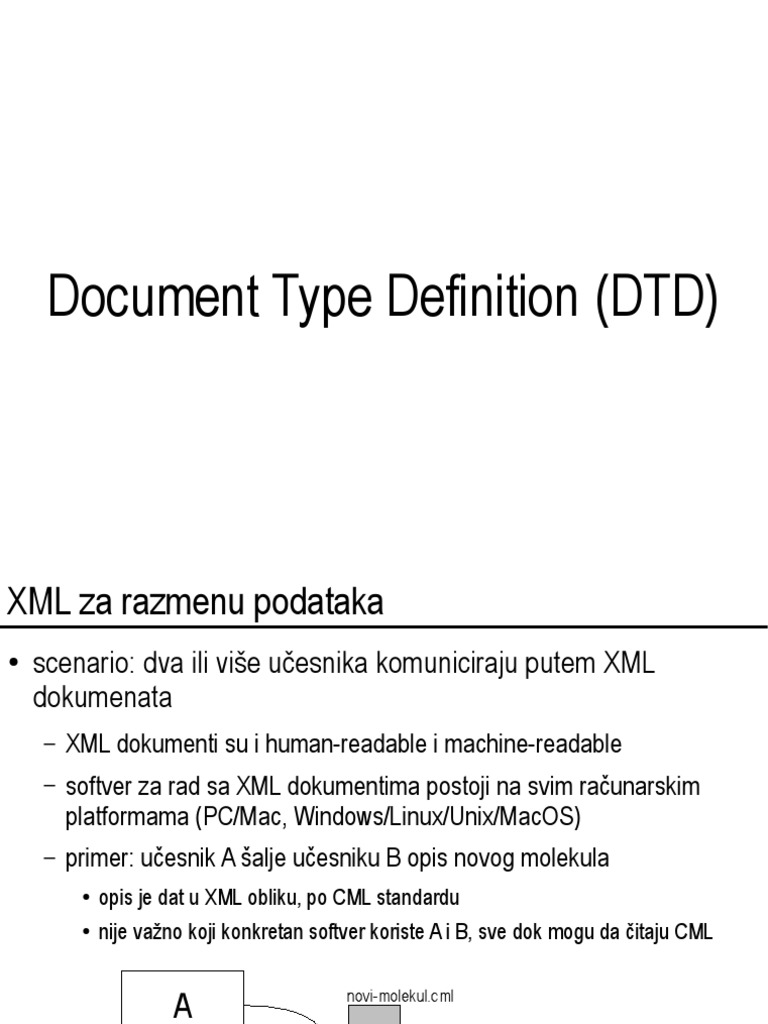 Document Type Definition (DTD)

XML za razmenu podataka

• scenario: dva ili više učesnika komuniciraju putem XML dokumenata

– XML dokumenti su i human-readable i machine-readable

– softver za rad sa XML dokumentima postoji na svim računarskim platformama (PC/Mac, Windows/Linux/Unix/MacOS)

– primer: učesnik A šalje učesniku B opis novog molekula

• opis je dat u XML obliku, po CML standardu

• nije važno koji konkretan softver koriste A i B, sve dok mogu da čitaju CML

A

novi-molekul.cml